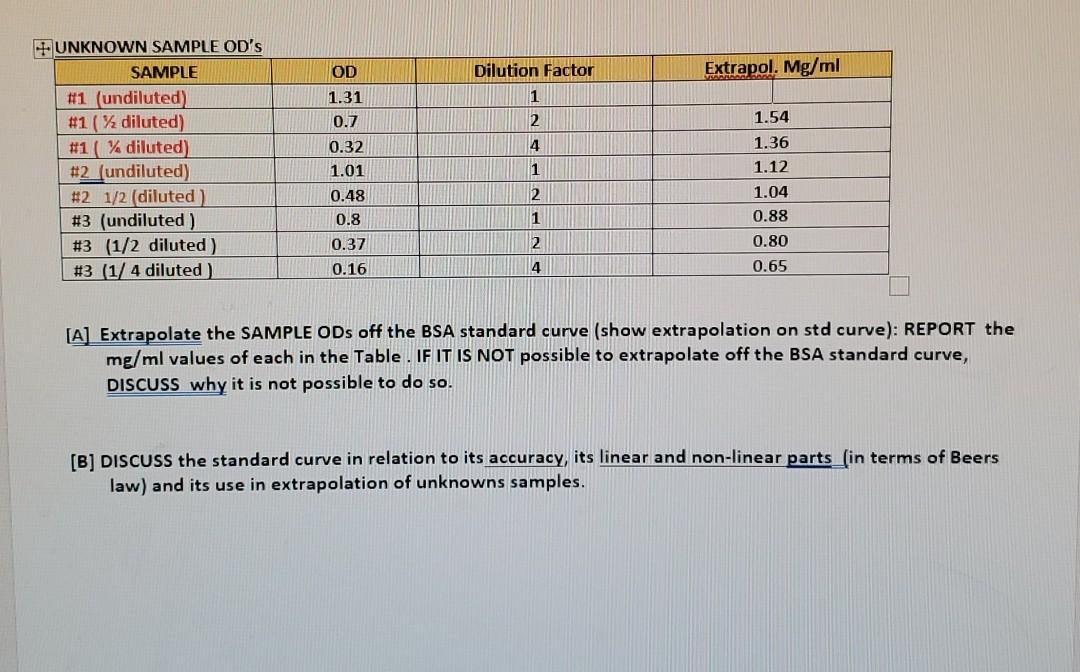 UNKNOWN SAMPLE OD's

| SAMPLE | OD | Dilution Factor | Extrapol. Mg/ml |
|---|---|---|---|
| #1 (undiluted) | 1.31 | 1 | |
| #1 ( ½ diluted) | 0.7 | 2 | 1.54 |
| #1 ( ¼ diluted) | 0.32 | 4 | 1.36 |
| #2 (undiluted) | 1.01 | 1 | 1.12 |
| #2 1/2 (diluted ) | 0.48 | 2 | 1.04 |
| #3 (undiluted ) | 0.8 | 1 | 0.88 |
| #3 (1/2 diluted ) | 0.37 | 2 | 0.80 |
| #3 (1/ 4 diluted ) | 0.16 | 4 | 0.65 |

[A] Extrapolate the SAMPLE ODs off the BSA standard curve (show extrapolation on std curve): REPORT the mg/ml values of each in the Table . IF IT IS NOT possible to extrapolate off the BSA standard curve, DISCUSS why it is not possible to do so.

[B] DISCUSS the standard curve in relation to its accuracy, its linear and non-linear parts (in terms of Beers law) and its use in extrapolation of unknowns samples.